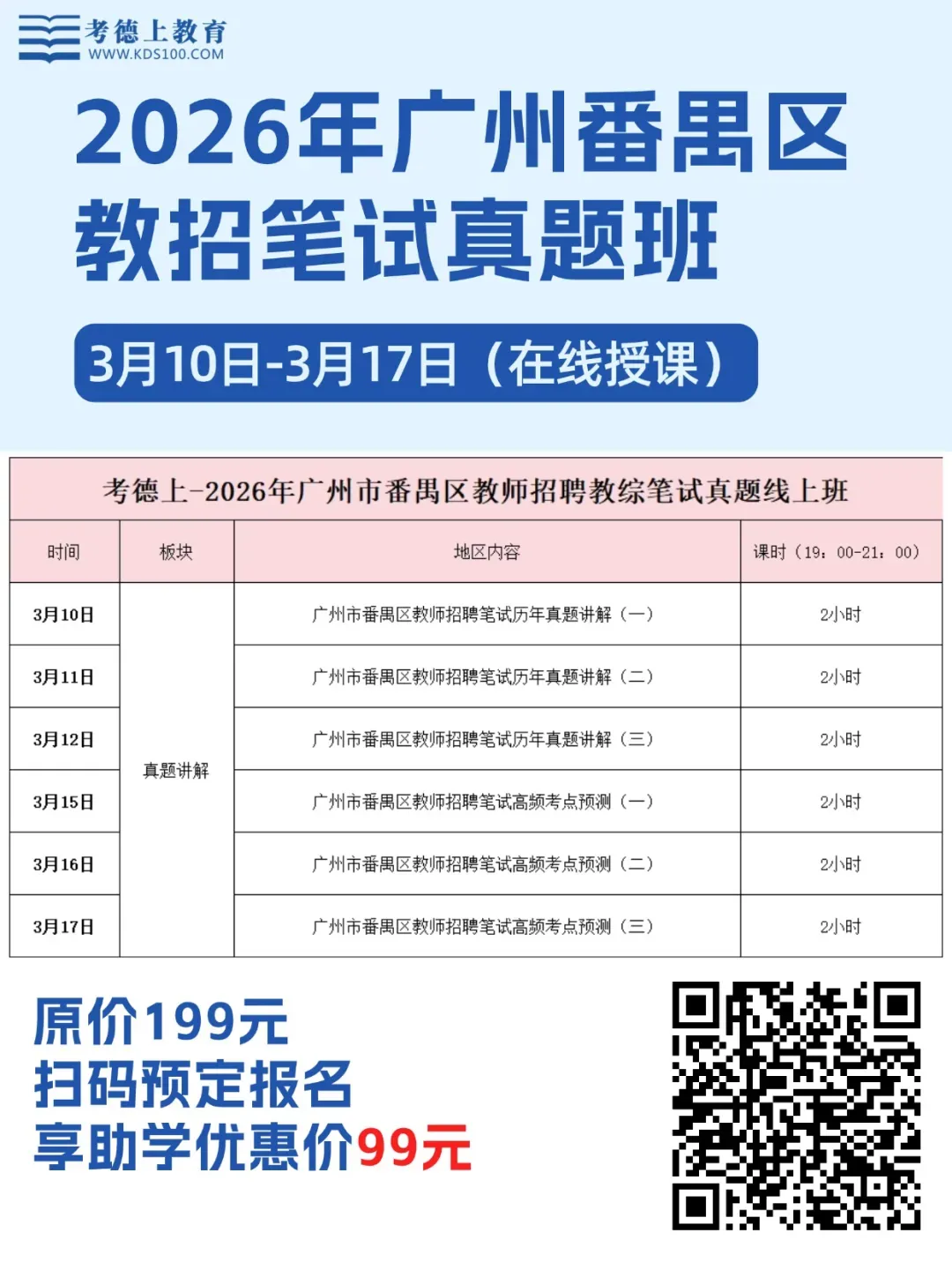 考德上教育
WWW.KDS100.COM

2026年广州番禺区
教招笔试真题班

3月10日-3月17日（在线授课）

考德上-2026年广州市番禺区教师招聘教综笔试真题线上班

| 时间 | 板块 | 地区内容 | 课时（19：00-21：00） |
|---|---|---|---|
| 3月10日 | 真题讲解 | 广州市番禺区教师招聘笔试历年真题讲解（一） | 2小时 |
| 3月11日 |  | 广州市番禺区教师招聘笔试历年真题讲解（二） | 2小时 |
| 3月12日 |  | 广州市番禺区教师招聘笔试历年真题讲解（三） | 2小时 |
| 3月15日 |  | 广州市番禺区教师招聘笔试高频考点预测（一） | 2小时 |
| 3月16日 |  | 广州市番禺区教师招聘笔试高频考点预测（二） | 2小时 |
| 3月17日 |  | 广州市番禺区教师招聘笔试高频考点预测（三） | 2小时 |

原价199元
扫码预定报名
享助学优惠价99元